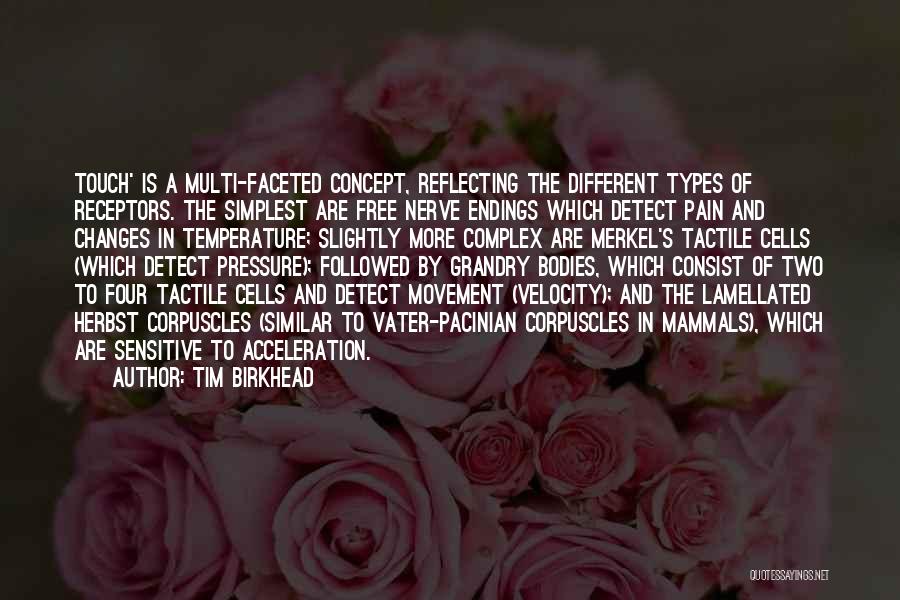 TOUCH' IS A MULTI-FACETED CONCEPT, REFLECTING THE DIFFERENT TYPES OF RECEPTORS. THE SIMPLEST ARE FREE NERVE ENDINGS WHICH DETECT PAIN AND CHANGES IN TEMPERATURE; SLIGHTLY MORE COMPLEX ARE MERKEL'S TACTILE CELLS (WHICH DETECT PRESSURE); FOLLOWED BY GRANDRY BODIES, WHICH CONSIST OF TWO TO FOUR TACTILE CELLS AND DETECT MOVEMENT (VELOCITY); AND THE LAMELLATED HERBST CORPUSCLES (SIMILAR TO VATER-PACINIAN CORPUSCLES IN MAMMALS), WHICH ARE SENSITIVE TO ACCELERATION.

AUTHOR: TIM BIRKHEAD

QUOTESSAYINGS.NET